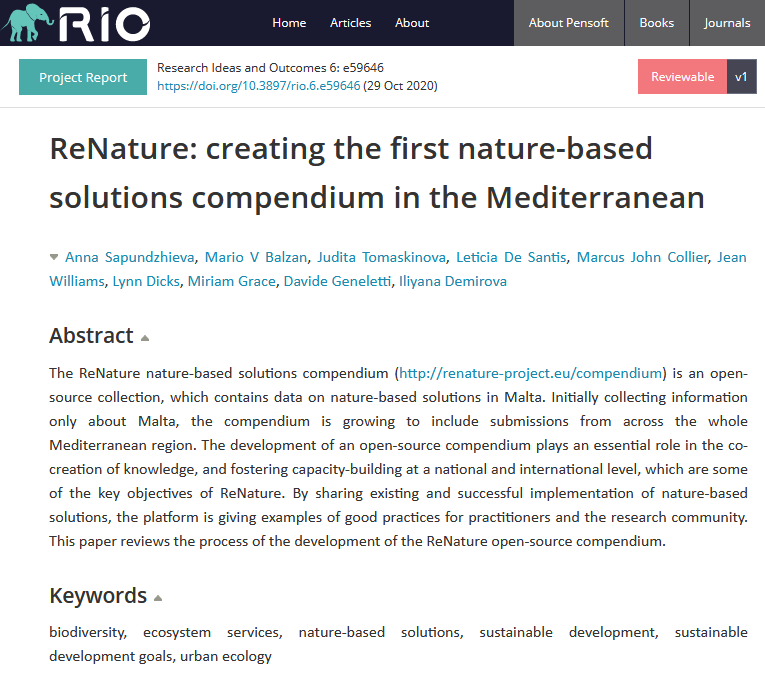 RIO

Home Articles About

About Pensoft Books Journals

Project Report

Research Ideas and Outcomes 6: e59646
https://doi.org/10.3897/rio.6.e59646 (29 Oct 2020)

Reviewable v1

ReNature: creating the first nature-based solutions compendium in the Mediterranean

Anna Sapundzhieva, Mario V Balzan, Judita Tomaskinova, Leticia De Santis, Marcus John Collier, Jean Williams, Lynn Dicks, Miriam Grace, Davide Geneletti, Iliyana Demirova

Abstract

The ReNature nature-based solutions compendium (http://renature-project.eu/compendium) is an open-source collection, which contains data on nature-based solutions in Malta. Initially collecting information only about Malta, the compendium is growing to include submissions from across the whole Mediterranean region. The development of an open-source compendium plays an essential role in the co-creation of knowledge, and fostering capacity-building at a national and international level, which are some of the key objectives of ReNature. By sharing existing and successful implementation of nature-based solutions, the platform is giving examples of good practices for practitioners and the research community. This paper reviews the process of the development of the ReNature open-source compendium.

Keywords

biodiversity, ecosystem services, nature-based solutions, sustainable development, sustainable development goals, urban ecology